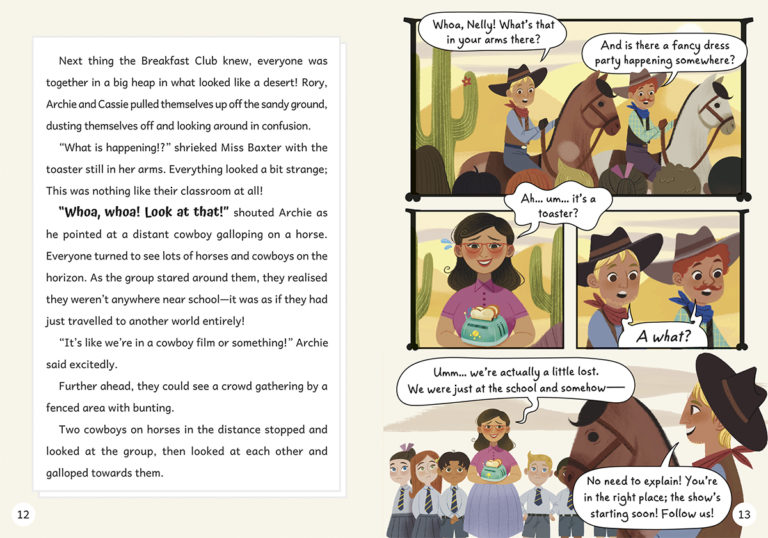 Next thing the Breakfast Club knew, everyone was together in a big heap in what looked like a desert! Rory, Archie and Cassie pulled themselves up off the sandy ground, dusting themselves off and looking around in confusion.

"What is happening!?" shrieked Miss Baxter with the toaster still in her arms. Everything looked a bit strange; This was nothing like their classroom at all!

"Whoa, whoa! Look at that!" shouted Archie as he pointed at a distant cowboy galloping on a horse. Everyone turned to see lots of horses and cowboys on the horizon. As the group stared around them, they realised they weren't anywhere near school—it was as if they had just travelled to another world entirely!

"It's like we're in a cowboy film or something!" Archie said excitedly.

Further ahead, they could see a crowd gathering by a fenced area with bunting.

Two cowboys on horses in the distance stopped and looked at the group, then looked at each other and galloped towards them.

12

Whoa, Nelly! What's that in your arms there?

And is there a fancy dress party happening somewhere?

Ah... um... it's a toaster?

A what?

Umm... we're actually a little lost. We were just at the school and somehow—

No need to explain! You're in the right place; the show's starting soon! Follow us!

13